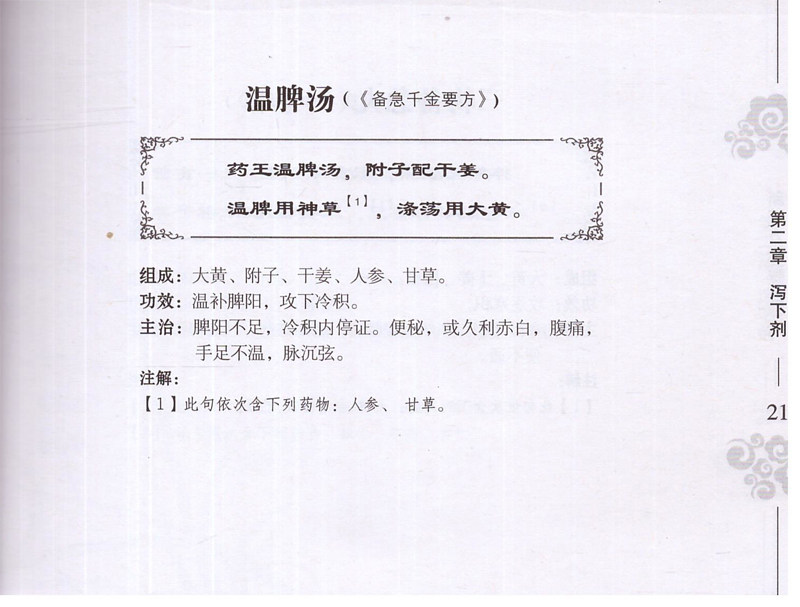 温脾汤(《备急千金要方》)

药王温脾汤，附子配干姜。

温脾用神草$^{[1]}$，涤荡用大黄。

组成：大黄、附子、干姜、人参、甘草。

功效：温补脾阳，攻下冷积。

主治：脾阳不足，冷积内停证。便秘，或久利赤白，腹痛，手足不温，脉沉弦。

注解：

【1】此句依次含下列药物：人参、甘草。

第二章 泻下剂

21